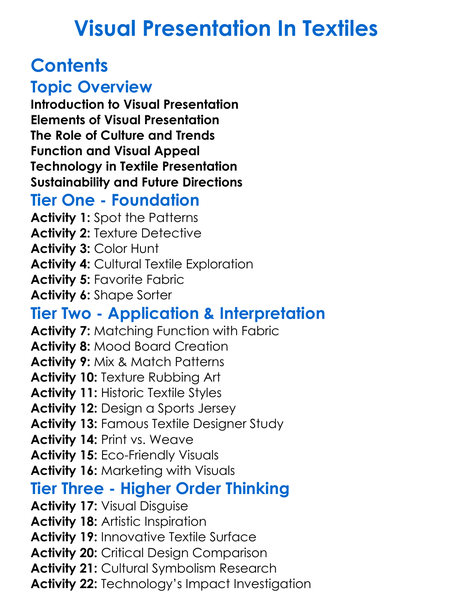 Visual Presentation In Textiles

Contents

Topic Overview

Introduction to Visual Presentation
Elements of Visual Presentation
The Role of Culture and Trends
Function and Visual Appeal
Technology in Textile Presentation
Sustainability and Future Directions

Tier One - Foundation

Activity 1: Spot the Patterns
Activity 2: Texture Detective
Activity 3: Color Hunt
Activity 4: Cultural Textile Exploration
Activity 5: Favorite Fabric
Activity 6: Shape Sorter

Tier Two - Application & Interpretation

Activity 7: Matching Function with Fabric
Activity 8: Mood Board Creation
Activity 9: Mix & Match Patterns
Activity 10: Texture Rubbing Art
Activity 11: Historic Textile Styles
Activity 12: Design a Sports Jersey
Activity 13: Famous Textile Designer Study
Activity 14: Print vs. Weave
Activity 15: Eco-Friendly Visuals
Activity 16: Marketing with Visuals

Tier Three - Higher Order Thinking

Activity 17: Visual Disguise
Activity 18: Artistic Inspiration
Activity 19: Innovative Textile Surface
Activity 20: Critical Design Comparison
Activity 21: Cultural Symbolism Research
Activity 22: Technology's Impact Investigation